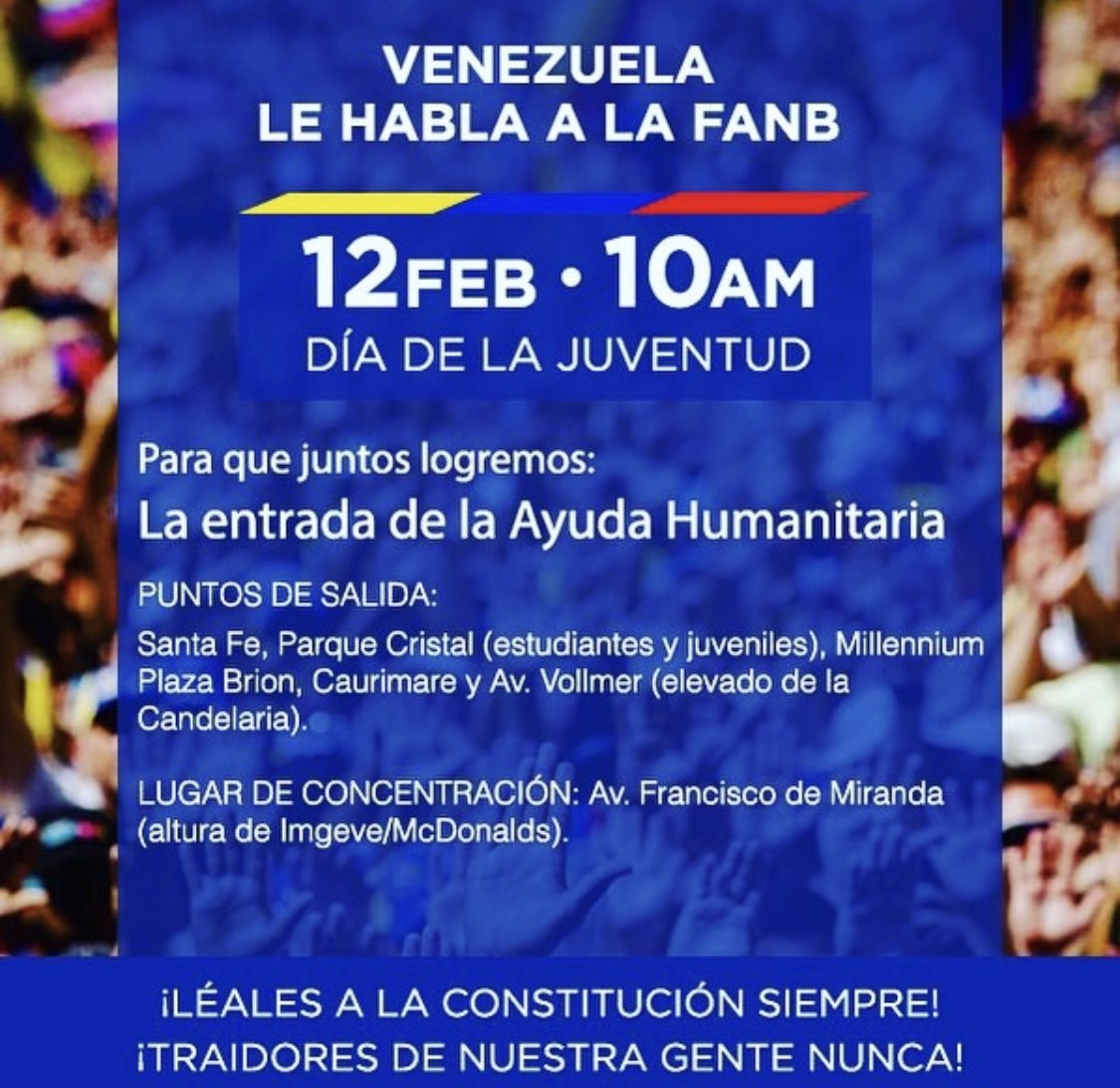 VENEZUELA
LE HABLA A LA FANB

12FEB • 10AM
DÍA DE LA JUVENTUD

Para que juntos logremos:
La entrada de la Ayuda Humanitaria

PUNTOS DE SALIDA:
Santa Fe, Parque Cristal (estudiantes y juveniles), Millennium Plaza Brion, Caurimare y Av. Vollmer (elevado de la Candelaria).

LUGAR DE CONCENTRACIÓN: Av. Francisco de Miranda (altura de Imgeve/McDonalds).

¡LÉALES A LA CONSTITUCIÓN SIEMPRE!
¡TRAIDORES DE NUESTRA GENTE NUNCA!